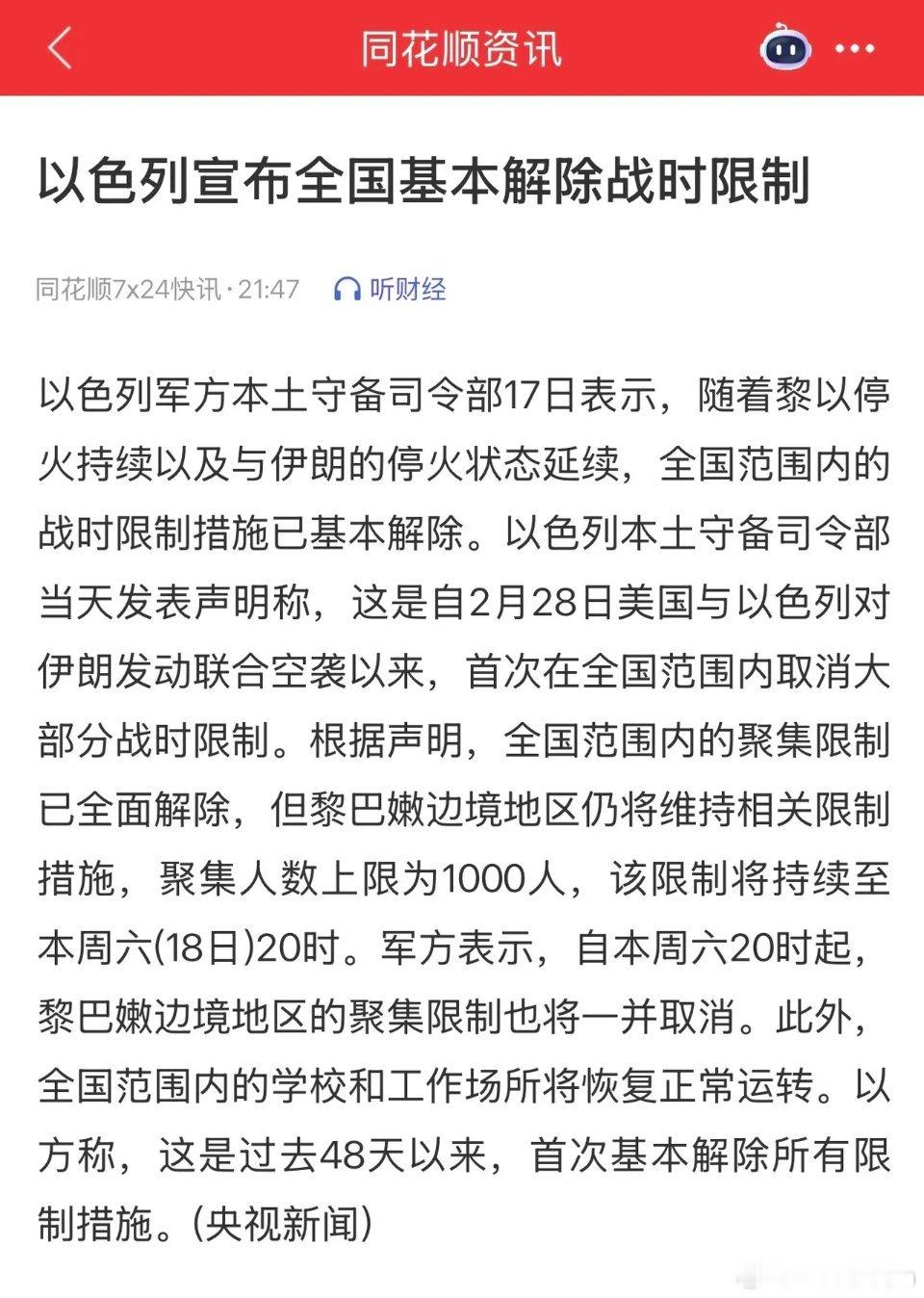 同花顺资讯

以色列宣布全国基本解除战时限制

同花顺7x24快讯 · 21:47 听财经

以色列军方本土守备司令部17日表示，随着黎以停火持续以及与伊朗的停火状态延续，全国范围内的战时限制措施已基本解除。以色列本土守备司令部当天发表声明称，这是自2月28日美国与以色列对伊朗发动联合空袭以来，首次在全国范围内取消大部分战时限制。根据声明，全国范围内的聚集限制已全面解除，但黎巴嫩边境地区仍将维持相关限制措施，聚集人数上限为1000人，该限制将持续至本周六(18日)20时。军方表示，自本周六20时起，黎巴嫩边境地区的聚集限制也将一并取消。此外，全国范围内的学校和工作场所将恢复正常运转。以方称，这是过去48天以来，首次基本解除所有限制措施。(央视新闻)